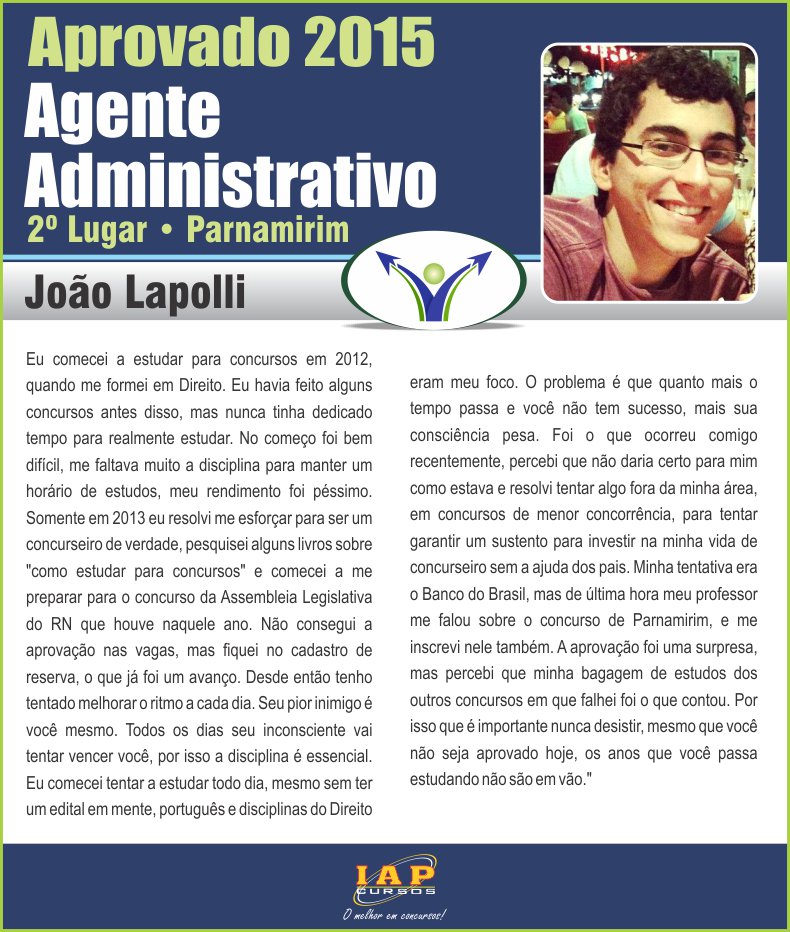 Aprovado 2015
Agente
Administrativo
2º Lugar • Parnamirim

João Lapolli

Eu comecei a estudar para concursos em 2012, quando me formei em Direito. Eu havia feito alguns concursos antes disso, mas nunca tinha dedicado tempo para realmente estudar. No começo foi bem difícil, me faltava muito a disciplina para manter um horário de estudos, meu rendimento foi péssimo. Somente em 2013 eu resolvi me esforçar para ser um concurseiro de verdade, pesquisei alguns livros sobre "como estudar para concursos" e comecei a me preparar para o concurso da Assembleia Legislativa do RN que houve naquele ano. Não consegui a aprovação nas vagas, mas fiquei no cadastro de reserva, o que já foi um avanço. Desde então tenho tentado melhorar o ritmo a cada dia. Seu pior inimigo é você mesmo. Todos os dias seu inconsciente vai tentar vencer você, por isso a disciplina é essencial. Eu comecei tentar a estudar todo dia, mesmo sem ter um edital em mente, português e disciplinas do Direito eram meu foco. O problema é que quanto mais o tempo passa e você não tem sucesso, mais sua consciência pesa. Foi o que ocorreu comigo recentemente, percebi que não daria certo para mim como estava e resolvi tentar algo fora da minha área, em concursos de menor concorrência, para tentar garantir um sustento para investir na minha vida de concurseiro sem a ajuda dos pais. Minha tentativa era o Banco do Brasil, mas de última hora meu professor me falou sobre o concurso de Parnamirim, e me inscrevi nele também. A aprovação foi uma surpresa, mas percebi que minha bagagem de estudos dos outros concursos em que falhei foi o que contou. Por isso que é importante nunca desistir, mesmo que você não seja aprovado hoje, os anos que você passa estudando não são em vão."

IAP
CURSOS
O melhor em concursos!